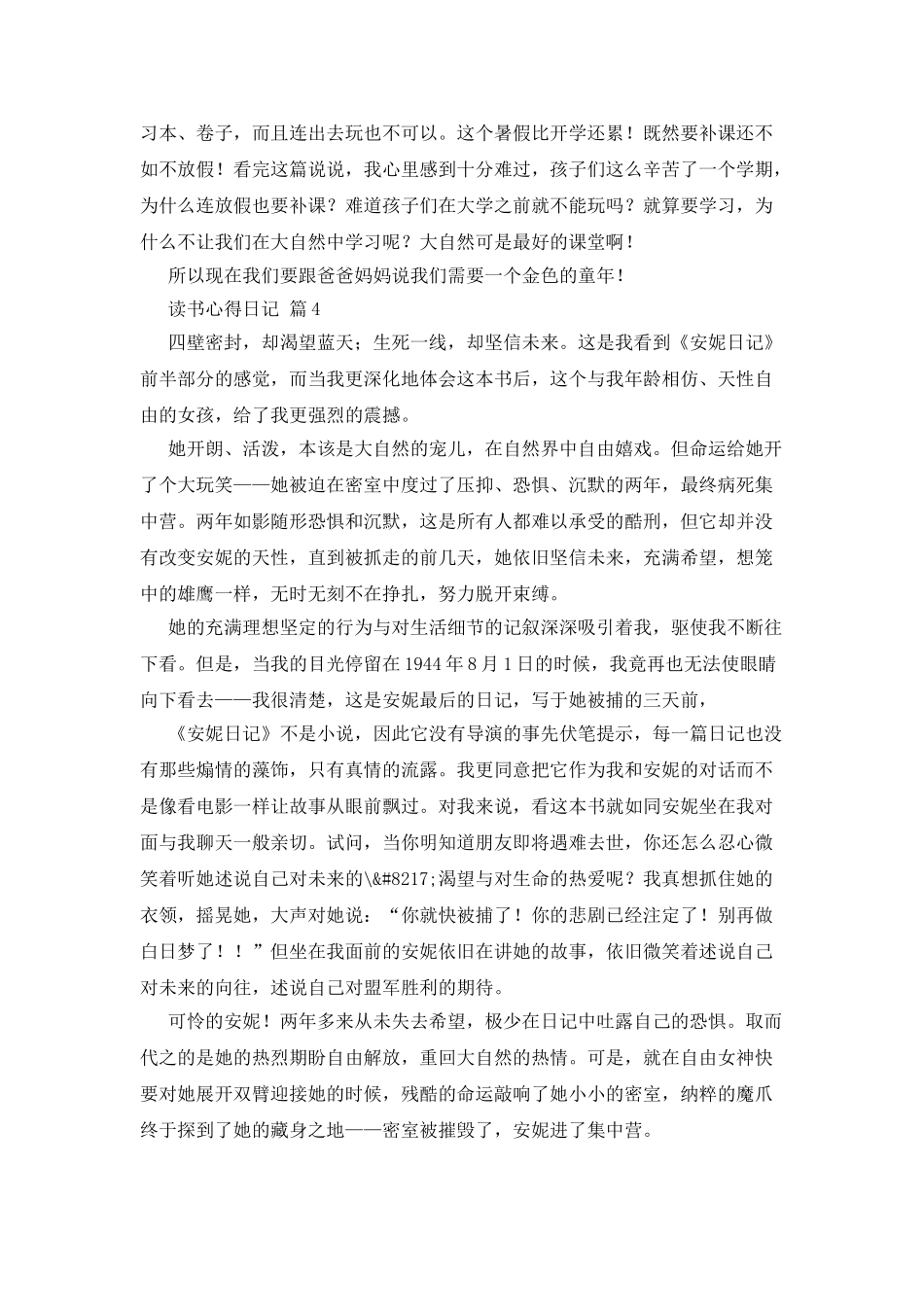 习本、卷子，而且连出去玩也不可以。这个暑假比开学还累！既然要补课还不如不放假！看完这篇说说，我心里感到十分难过，孩子们这么辛苦了一个学期，为什么连放假也要补课？难道孩子们在大学之前就不能玩吗？就算要学习，为什么不让我们在大自然中学习呢？大自然可是最好的课堂啊！

所以现在我们要跟爸爸妈妈说我们需要一个金色的童年！

读书心得日记 篇4

四壁密封，却渴望蓝天；生死一线，却坚信未来。这是我看到《安妮日记》前半部分的感觉，而当我更深化地体会这本书后，这个与我年龄相仿、天性自由的女孩，给了我更强烈的震撼。

她开朗、活泼，本该是大自然的宠儿，在自然界中自由嬉戏。但命运给她开了个大玩笑——她被迫在密室中度过了压抑、恐惧、沉默的两年，最终病死集中营。两年如影随形恐惧和沉默，这是所有人都难以承受的酷刑，但它却并没有改变安妮的天性，直到被抓走的前几天，她依旧坚信未来，充满希望，想笼中的雄鹰一样，无时无刻不在挣扎，努力脱开束缚。

她的充满理想坚定的行为与对生活细节的记叙深深吸引着我，驱使我不断往下看。但是，当我的目光停留在1944年8月1日的时候，我竟再也无法使眼睛向下看去——我很清楚，这是安妮最后的日记，写于她被捕的三天前，

《安妮日记》不是小说，因此它没有导演的事先伏笔提示，每一篇日记也没有那些煽情的藻饰，只有真情的流露。我更同意把它作为我和安妮的对话而不是像看电影一样让故事从眼前飘过。对我来说，看这本书就如同安妮坐在我对面与我聊天一般亲切。试问，当你明知道朋友即将遇难去世，你还怎么忍心微笑着听她述说自己对未来的\&#8217;渴望与对生命的热爱呢？我真想抓住她的衣领，摇晃她，大声对她说：“你就快被捕了！你的悲剧已经注定了！别再做白日梦了！！”但坐在我面前的安妮依旧在讲她的故事，依旧微笑着述说自己对未来的向往，述说自己对盟军胜利的期待。

可怜的安妮！两年多来从未失去希望，极少在日记中吐露自己的恐惧。取而代之的是她的热烈期盼自由解放，重回大自然的热情。可是，就在自由女神快要对她展开双臂迎接她的时候，残酷的命运敲响了她小小的密室，纳粹的魔爪终于探到了她的藏身之地——密室被摧毁了，安妮进了集中营。